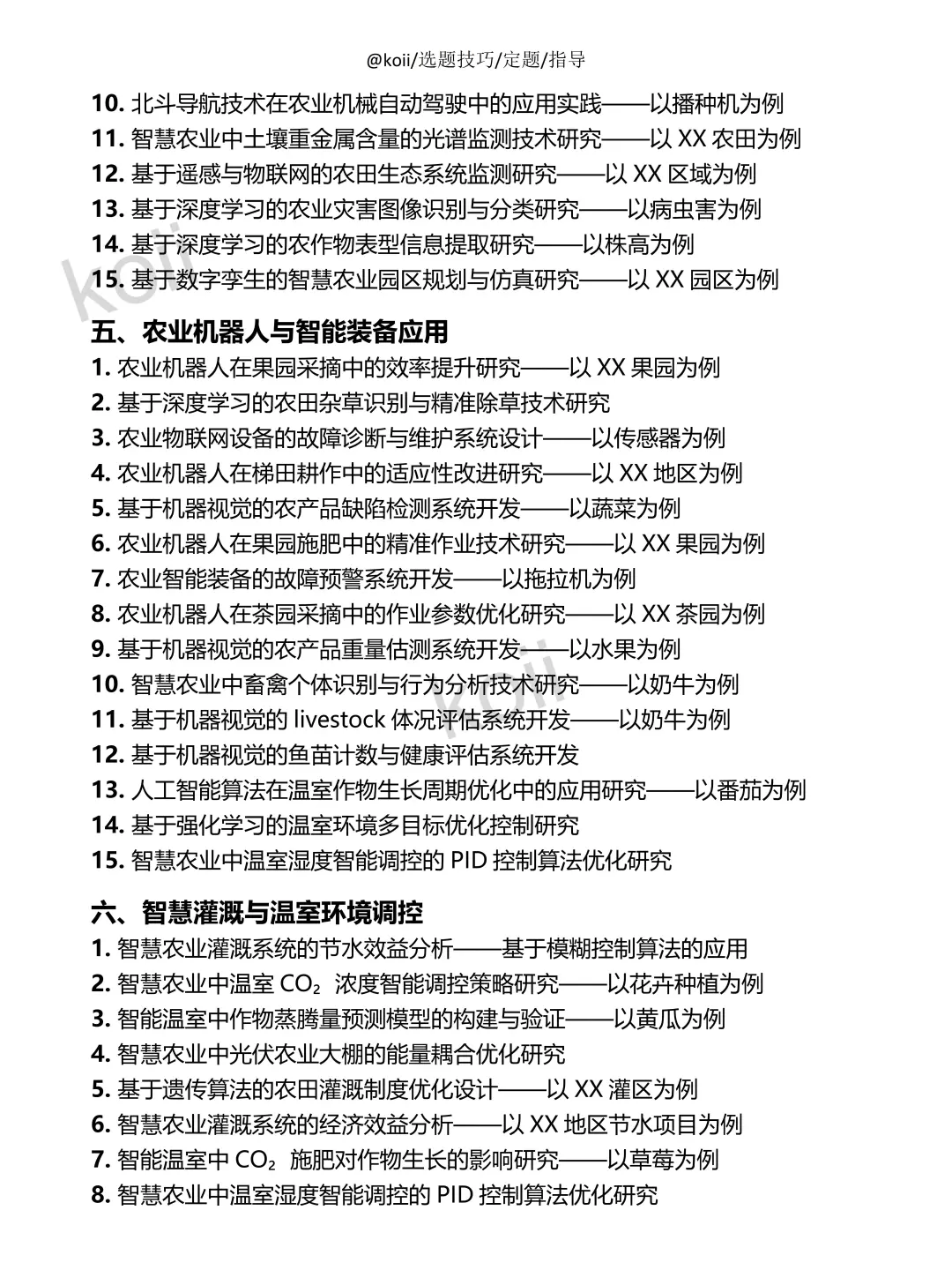 @koii/选题技巧/定题/指导

10. 北斗导航技术在农业机械自动驾驶中的应用实践——以播种机为例
11. 智慧农业中土壤重金属含量的光谱监测技术研究——以 XX 农田为例
12. 基于遥感与物联网的农田生态系统监测研究——以 XX 区域为例
13. 基于深度学习的农业灾害图像识别与分类研究——以病虫害为例
14. 基于深度学习的农作物表型信息提取研究——以株高为例
15. 基于数字孪生的智慧农业园区规划与仿真研究——以 XX 园区为例

koii

五、农业机器人与智能装备应用

1. 农业机器人在果园采摘中的效率提升研究——以 XX 果园为例
2. 基于深度学习的农田杂草识别与精准除草技术研究
3. 农业物联网设备的故障诊断与维护系统设计——以传感器为例
4. 农业机器人在梯田耕作中的适应性改进研究——以 XX 地区为例
5. 基于机器视觉的农产品缺陷检测系统开发——以蔬菜为例
6. 农业机器人在果园施肥中的精准作业技术研究——以 XX 果园为例
7. 农业智能装备的故障预警系统开发——以拖拉机为例
8. 农业机器人在茶园采摘中的作业参数优化研究——以 XX 茶园为例
9. 基于机器视觉的农产品重量估测系统开发——以水果为例
10. 智慧农业中畜禽个体识别与行为分析技术研究——以奶牛为例
11. 基于机器视觉的 livestock 体况评估系统开发——以奶牛为例
12. 基于机器视觉的鱼苗计数与健康评估系统开发
13. 人工智能算法在温室作物生长周期优化中的应用研究——以番茄为例
14. 基于强化学习的温室环境多目标优化控制研究
15. 智慧农业中温室湿度智能调控的 PID 控制算法优化研究

koii

六、智慧灌溉与温室环境调控

1. 智慧农业灌溉系统的节水效益分析——基于模糊控制算法的应用
2. 智慧农业中温室 $CO_2$ 浓度智能调控策略研究——以花卉种植为例
3. 智能温室中作物蒸腾量预测模型的构建与验证——以黄瓜为例
4. 智慧农业中光伏农业大棚的能量耦合优化研究
5. 基于遗传算法的农田灌溉制度优化设计——以 XX 灌区为例
6. 智慧农业灌溉系统的经济效益分析——以 XX 地区节水项目为例
7. 智能温室中 $CO_2$ 施肥对作物生长的影响研究——以草莓为例
8. 智慧农业中温室湿度智能调控的 PID 控制算法优化研究